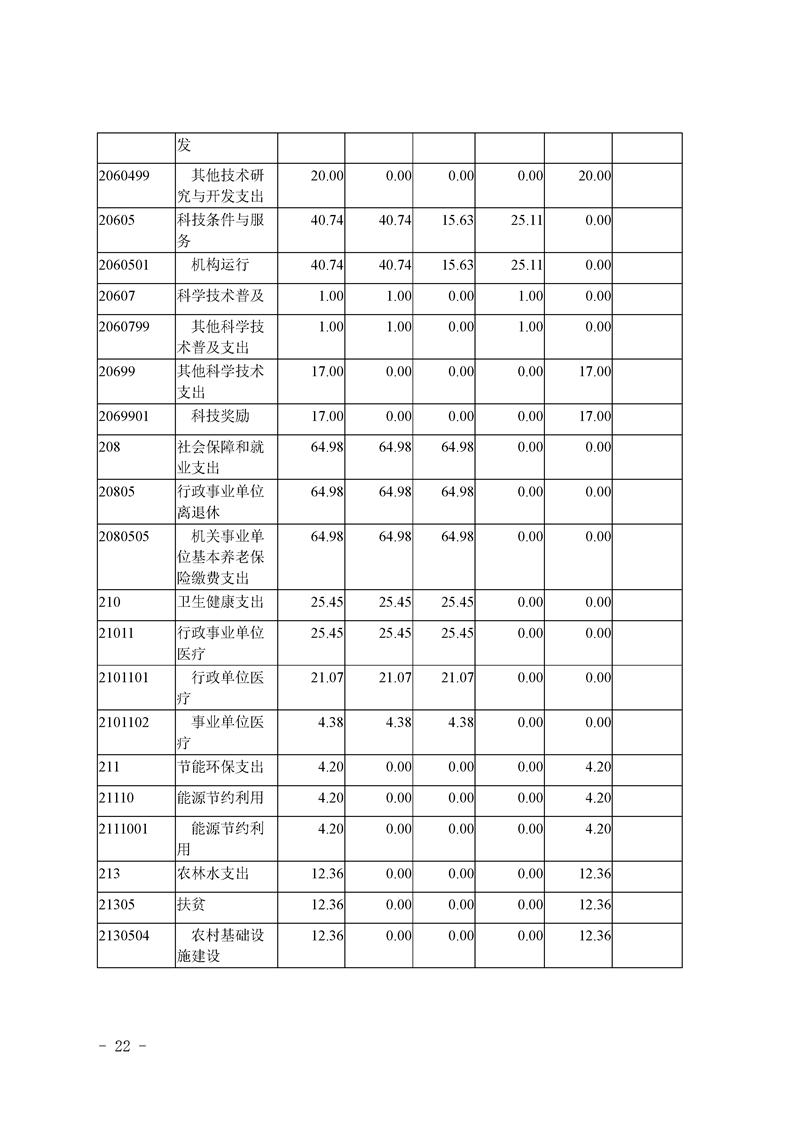 |  | 发 |  |  |  |  |  |  |
|---|---|---|---|---|---|---|---|
| 2060499 | 其他技术研究与开发支出 | 20.00 | 0.00 | 0.00 | 0.00 | 20.00 |  |
| 20605 | 科技条件与服务 | 40.74 | 40.74 | 15.63 | 25.11 | 0.00 |  |
| 2060501 | 机构运行 | 40.74 | 40.74 | 15.63 | 25.11 | 0.00 |  |
| 20607 | 科学技术普及 | 1.00 | 1.00 | 0.00 | 1.00 | 0.00 |  |
| 2060799 | 其他科学技术普及支出 | 1.00 | 1.00 | 0.00 | 1.00 | 0.00 |  |
| 20699 | 其他科学技术支出 | 17.00 | 0.00 | 0.00 | 0.00 | 17.00 |  |
| 2069901 | 科技奖励 | 17.00 | 0.00 | 0.00 | 0.00 | 17.00 |  |
| 208 | 社会保障和就业支出 | 64.98 | 64.98 | 64.98 | 0.00 | 0.00 |  |
| 20805 | 行政事业单位离退休 | 64.98 | 64.98 | 64.98 | 0.00 | 0.00 |  |
| 2080505 | 机关事业单位基本养老保险缴费支出 | 64.98 | 64.98 | 64.98 | 0.00 | 0.00 |  |
| 210 | 卫生健康支出 | 25.45 | 25.45 | 25.45 | 0.00 | 0.00 |  |
| 21011 | 行政事业单位医疗 | 25.45 | 25.45 | 25.45 | 0.00 | 0.00 |  |
| 2101101 | 行政单位医疗 | 21.07 | 21.07 | 21.07 | 0.00 | 0.00 |  |
| 2101102 | 事业单位医疗 | 4.38 | 4.38 | 4.38 | 0.00 | 0.00 |  |
| 211 | 节能环保支出 | 4.20 | 0.00 | 0.00 | 0.00 | 4.20 |  |
| 21110 | 能源节约利用 | 4.20 | 0.00 | 0.00 | 0.00 | 4.20 |  |
| 2111001 | 能源节约利用 | 4.20 | 0.00 | 0.00 | 0.00 | 4.20 |  |
| 213 | 农林水支出 | 12.36 | 0.00 | 0.00 | 0.00 | 12.36 |  |
| 21305 | 扶贫 | 12.36 | 0.00 | 0.00 | 0.00 | 12.36 |  |
| 2130504 | 农村基础设施建设 | 12.36 | 0.00 | 0.00 | 0.00 | 12.36 |  |

- 22 -